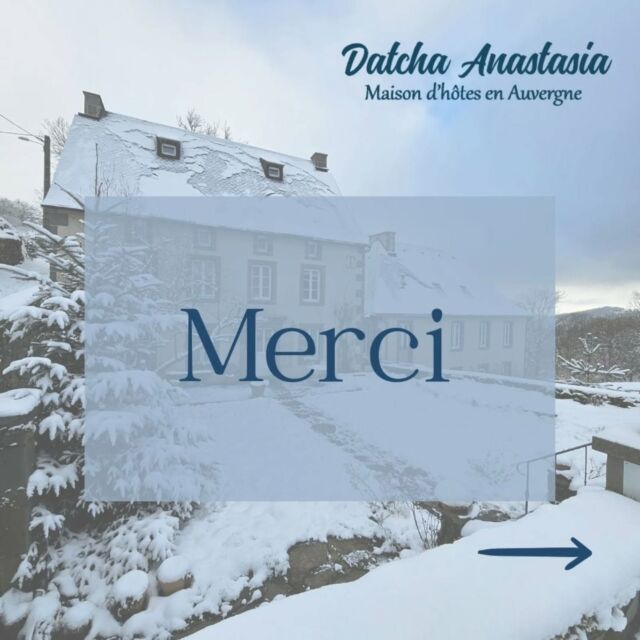 Datcha Anastasia
Maison d'hôtes en Auvergne

Merci